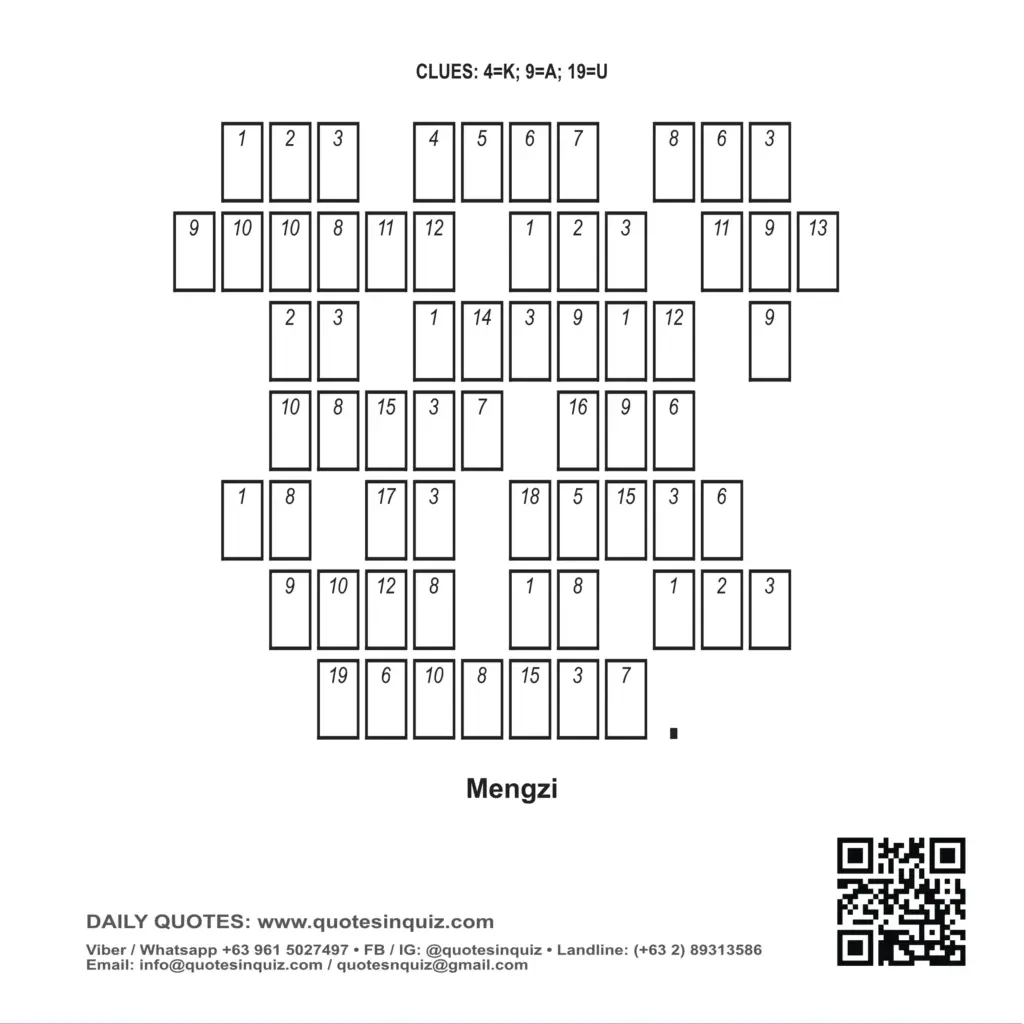 CLUES: 4=K; 9=A; 19=U

1 2 3 4 5 6 7 8 6 3
9 10 10 8 11 12 1 2 3 11 9 13
2 3 1 14 3 9 1 12 9
10 8 15 3 7 16 9 6
1 8 17 3 18 5 15 3 6
9 10 12 8 1 8 1 2 3
19 6 10 8 15 3 7 .

Mengzi

DAILY QUOTES: www.quotesinquiz.com
Viber / Whatsapp +63 961 5027497 • FB / IG: @quotesinquiz • Landline: (+63 2) 89313586
Email: info@quotesinquiz.com / quotesnquiz@gmail.com